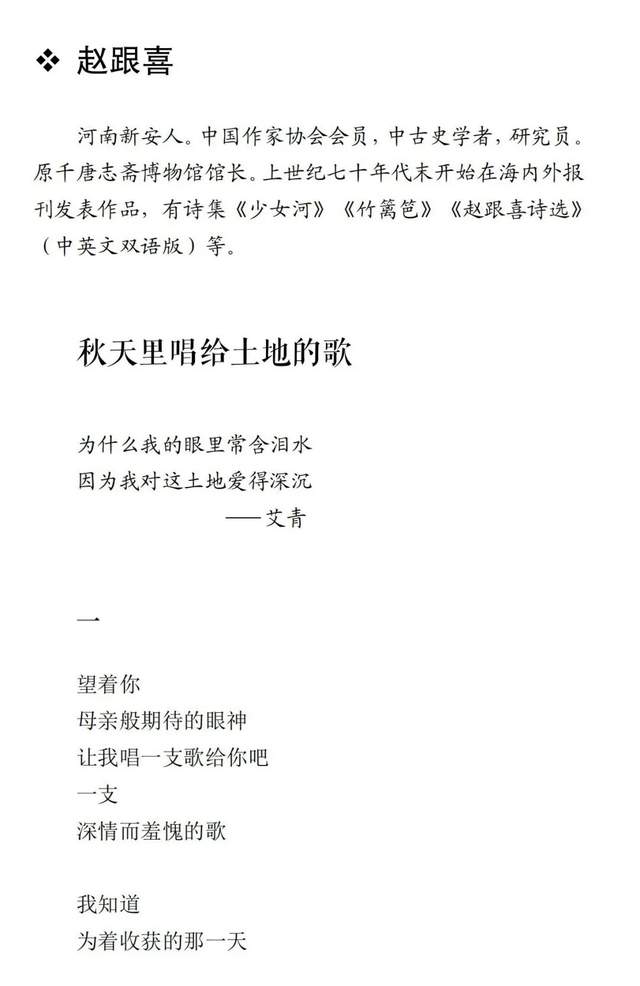 ❖ 赵跟喜

河南新安人。中国作家协会会员，中古史学者，研究员。原千唐志斋博物馆馆长。上世纪七十年代末开始在海内外报刊发表作品，有诗集《少女河》《竹篱笆》《赵跟喜诗选》（中英文双语版）等。

秋天里唱给土地的歌

为什么我的眼里常含泪水
因为我对这土地爱得深沉
——艾青

一

望着你
母亲般期待的眼神
让我唱一支歌给你吧
一支
深情而羞愧的歌

我知道
为着收获的那一天